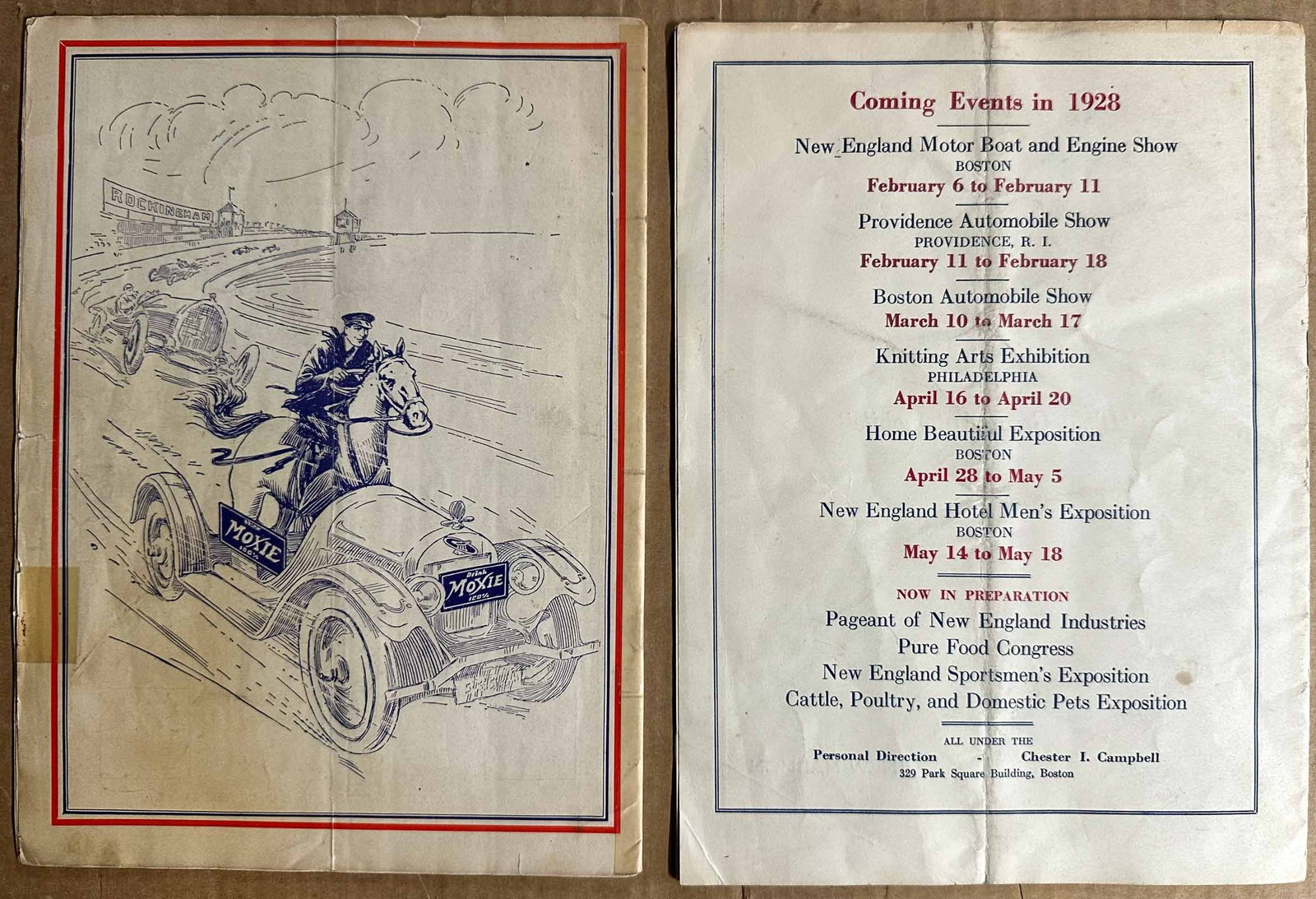 ROCKINGHAM

Drink MOXIE 100%

Drink MOXIE 100%

Coming Events in 1928

New England Motor Boat and Engine Show
BOSTON
February 6 to February 11

Providence Automobile Show
PROVIDENCE, R. I.
February 11 to February 18

Boston Automobile Show
March 10 to March 17

Knitting Arts Exhibition
PHILADELPHIA
April 16 to April 20

Home Beautiful Exposition
BOSTON
April 28 to May 5

New England Hotel Men's Exposition
BOSTON
May 14 to May 18

NOW IN PREPARATION
Pageant of New England Industries
Pure Food Congress
New England Sportsmen's Exposition
Cattle, Poultry, and Domestic Pets Exposition

ALL UNDER THE
Personal Direction - Chester I. Campbell
329 Park Square Building, Boston